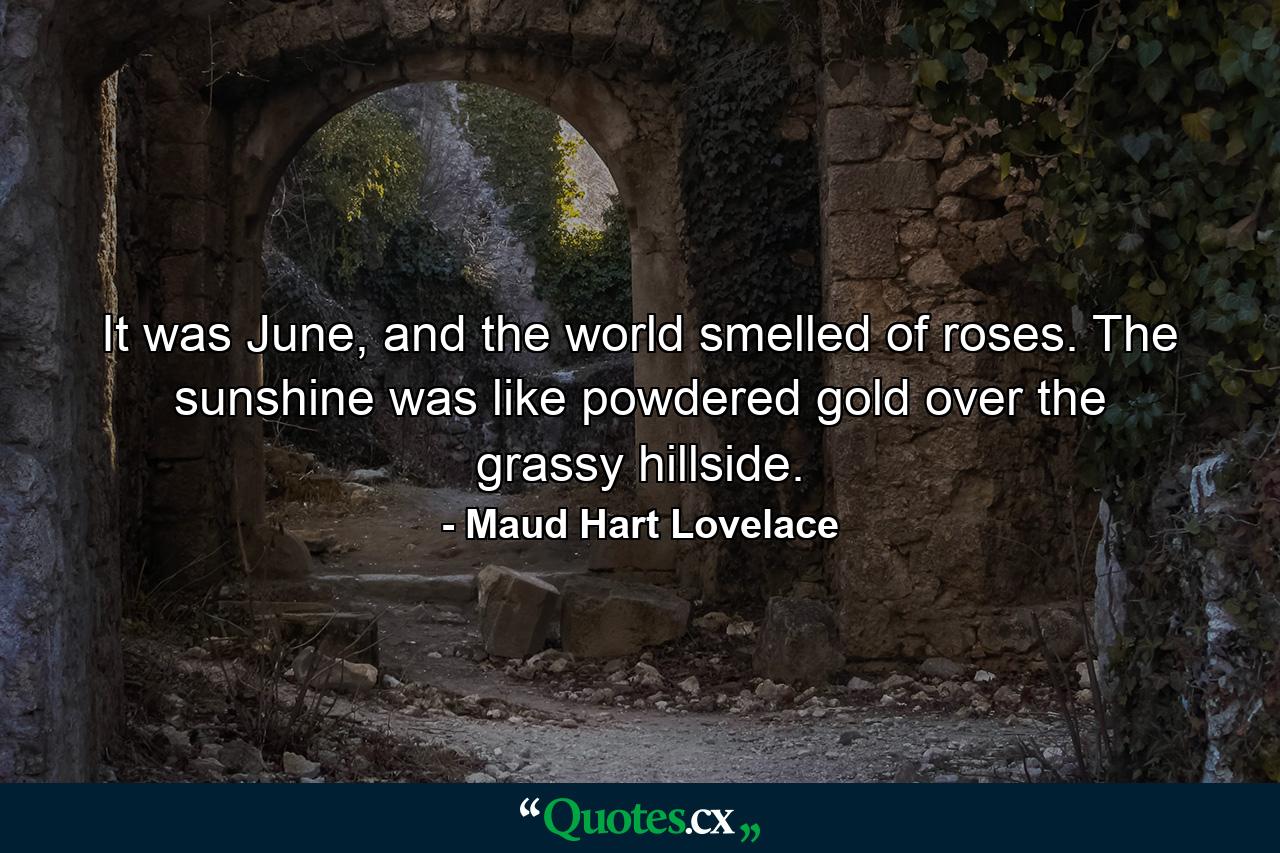 It was June, and the world smelled of roses. The sunshine was like powdered gold over the grassy hillside.

- Maud Hart Lovelace

“Quotes.cx„